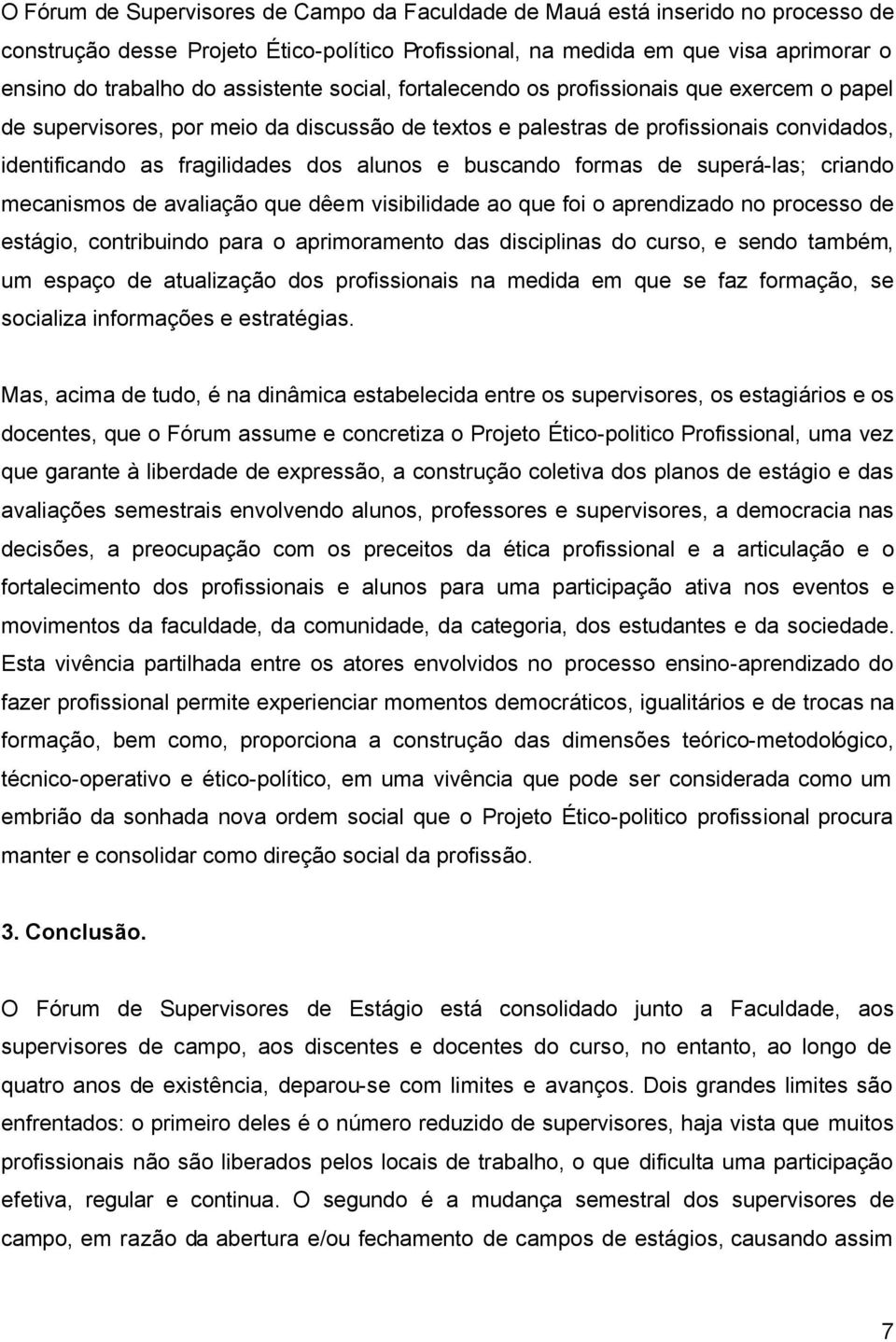 O Fórum de Supervisores de Campo da Faculdade de Mauá está inserido no processo de construção desse Projeto Ético-político Profissional, na medida em que visa aprimorar o ensino do trabalho do assistente social, fortalecendo os profissionais que exercem o papel de supervisores, por meio da discussão de textos e palestras de profissionais convidados, identificando as fragilidades dos alunos e buscando formas de superá-las; criando mecanismos de avaliação que dêem visibilidade ao que foi o aprendizado no processo de estágio, contribuindo para o aprimoramento das disciplinas do curso, e sendo também, um espaço de atualização dos profissionais na medida em que se faz formação, se socializa informações e estratégias.

Mas, acima de tudo, é na dinâmica estabelecida entre os supervisores, os estagiários e os docentes, que o Fórum assume e concretiza o Projeto Ético-politico Profissional, uma vez que garante à liberdade de expressão, a construção coletiva dos planos de estágio e das avaliações semestrais envolvendo alunos, professores e supervisores, a democracia nas decisões, a preocupação com os preceitos da ética profissional e a articulação e o fortalecimento dos profissionais e alunos para uma participação ativa nos eventos e movimentos da faculdade, da comunidade, da categoria, dos estudantes e da sociedade. Esta vivência partilhada entre os atores envolvidos no processo ensino-aprendizado do fazer profissional permite experienciar momentos democráticos, igualitários e de trocas na formação, bem como, proporciona a construção das dimensões teórico-metodológico, técnico-operativo e ético-político, em uma vivência que pode ser considerada como um embrião da sonhada nova ordem social que o Projeto Ético-politico profissional procura manter e consolidar como direção social da profissão.

3. Conclusão.

O Fórum de Supervisores de Estágio está consolidado junto a Faculdade, aos supervisores de campo, aos discentes e docentes do curso, no entanto, ao longo de quatro anos de existência, deparou-se com limites e avanços. Dois grandes limites são enfrentados: o primeiro deles é o número reduzido de supervisores, haja vista que muitos profissionais não são liberados pelos locais de trabalho, o que dificulta uma participação efetiva, regular e continua. O segundo é a mudança semestral dos supervisores de campo, em razão da abertura e/ou fechamento de campos de estágios, causando assim

7